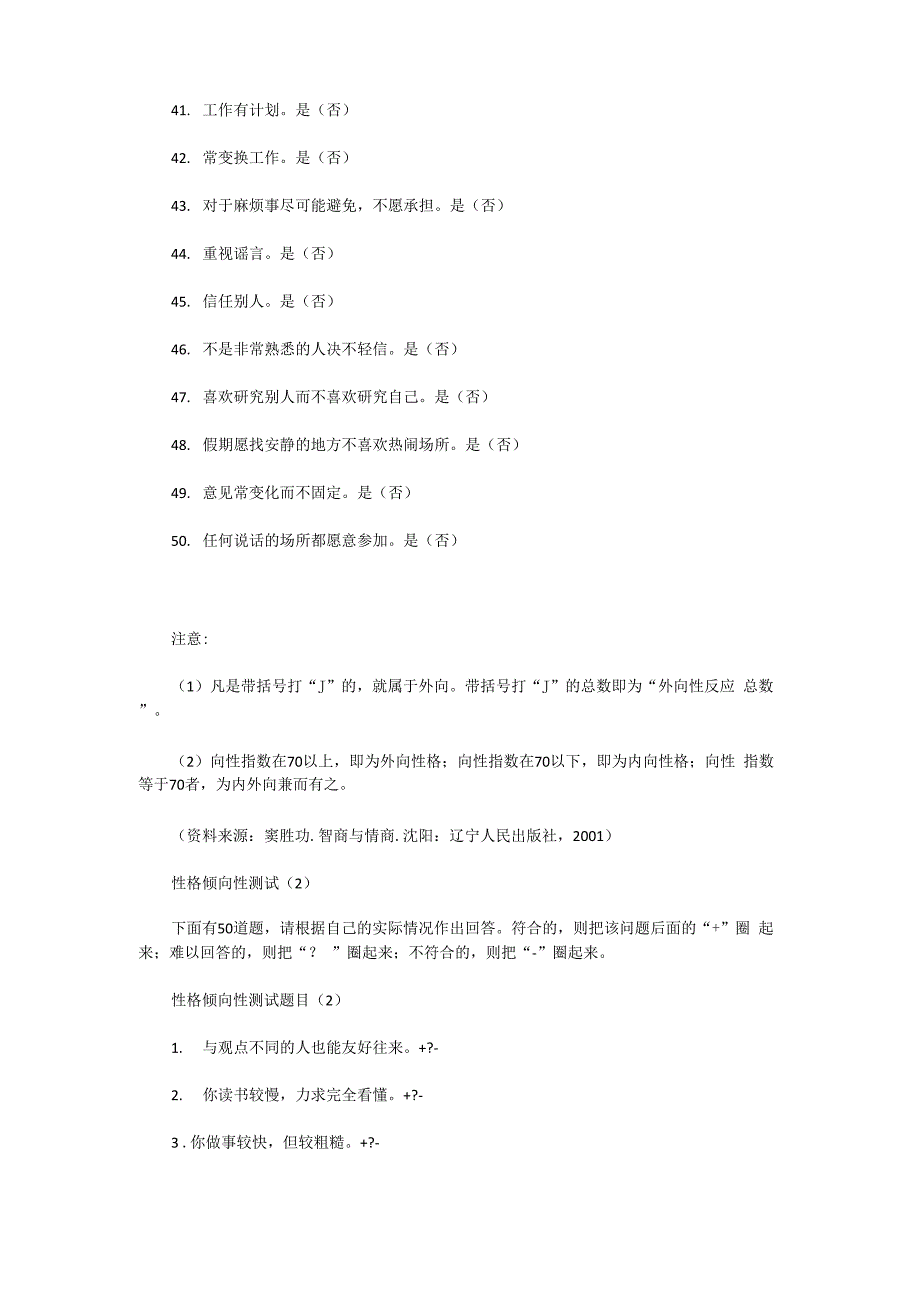 41. 工作有计划。是（否）

42. 常变换工作。是（否）

43. 对于麻烦事尽可能避免，不愿承担。是（否）

44. 重视谣言。是（否）

45. 信任别人。是（否）

46. 不是非常熟悉的人决不轻信。是（否）

47. 喜欢研究别人而不喜欢研究自己。是（否）

48. 假期愿找安静的地方不喜欢热闹场所。是（否）

49. 意见常变化而不固定。是（否）

50. 任何说话的场所都愿意参加。是（否）

注意:

（1）凡是带括号打“J”的，就属于外向。带括号打“J”的总数即为“外向性反应 总数”。

（2）向性指数在70以上，即为外向性格；向性指数在70以下，即为内向性格；向性 指数等于70者，为内外向兼而有之。

（资料来源：窦胜功. 智商与情商. 沈阳：辽宁人民出版社，2001）

性格倾向性测试（2）

下面有50道题，请根据自己的实际情况作出回答。符合的，则把该问题后面的“+”圈 起来；难以回答的，则把“？ ”圈起来；不符合的，则把“-”圈起来。

性格倾向性测试题目（2）

1. 与观点不同的人也能友好往来。+?-

2. 你读书较慢，力求完全看懂。+?-

3 . 你做事较快，但较粗糙。+?-